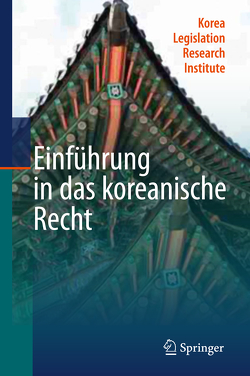 Korea
Legislation
Research
Institute

Einführung
in das koreanische
Recht

Springer